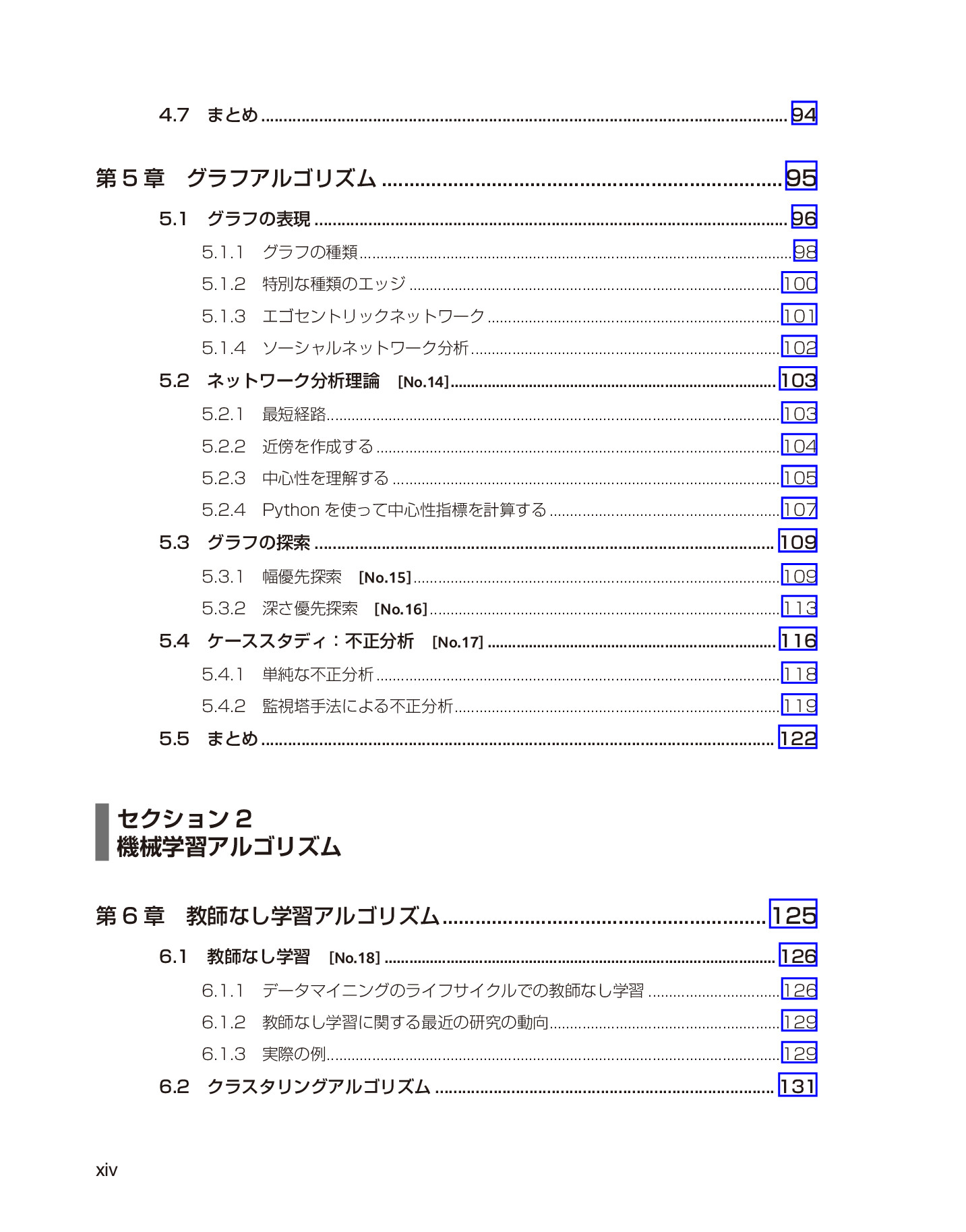 4.7　まとめ ........ 94

第５章　グラフアルゴリズム ........ 95

5.1　グラフの表現 ........ 96

5.1.1　グラフの種類 ........ 98

5.1.2　特別な種類のエッジ ........ 100

5.1.3　エゴセントリックネットワーク ........ 101

5.1.4　ソーシャルネットワーク分析 ........ 102

5.2　ネットワーク分析理論　[No.14] ........ 103

5.2.1　最短経路 ........ 103

5.2.2　近傍を作成する ........ 104

5.2.3　中心性を理解する ........ 105

5.2.4　Python を使って中心性指標を計算する ........ 107

5.3　グラフの探索 ........ 109

5.3.1　幅優先探索　[No.15] ........ 109

5.3.2　深さ優先探索　[No.16] ........ 113

5.4　ケーススタディ：不正分析　[No.17] ........ 116

5.4.1　単純な不正分析 ........ 118

5.4.2　監視塔手法による不正分析 ........ 119

5.5　まとめ ........ 122

セクション２
機械学習アルゴリズム

第６章　教師なし学習アルゴリズム ........ 125

6.1　教師なし学習　[No.18] ........ 126

6.1.1　データマイニングのライフサイクルでの教師なし学習 ........ 126

6.1.2　教師なし学習に関する最近の研究の動向 ........ 129

6.1.3　実際の例 ........ 129

6.2　クラスタリングアルゴリズム ........ 131

xiv